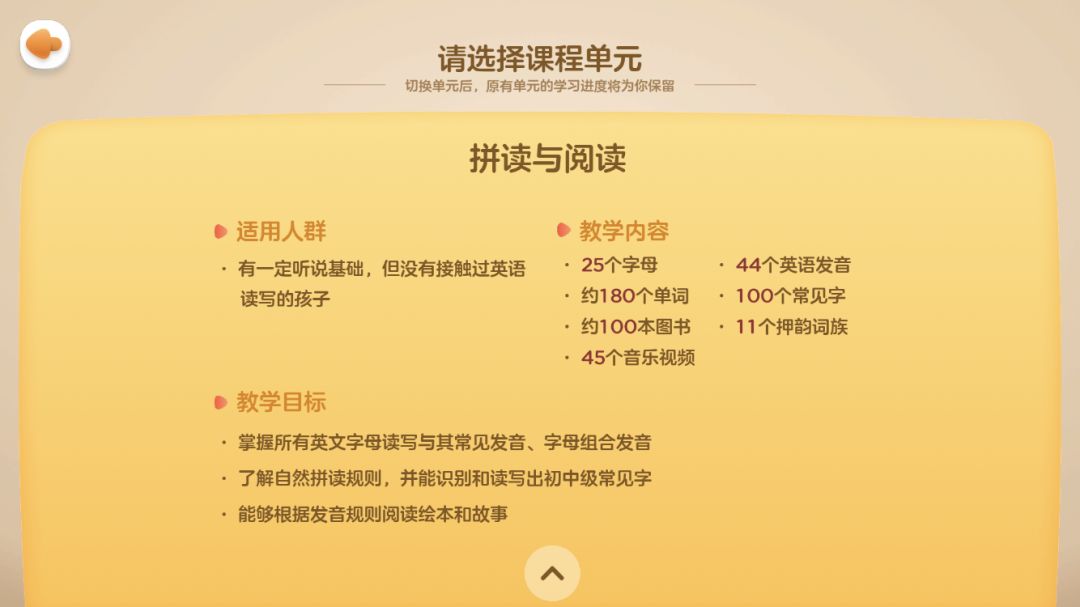 请选择课程单元

切换单元后，原有单元的学习进度将为你保留

拼读与阅读

适用人群

· 有一定听说基础，但没有接触过英语读写的孩子

教学内容

· 25个字母
· 约180个单词
· 约100本图书
· 45个音乐视频

· 44个英语发音
· 100个常见字
· 11个押韵词族

教学目标

· 掌握所有英文字母读写与其常见发音、字母组合发音
· 了解自然拼读规则，并能识别和读写出初中级常见字
· 能够根据发音规则阅读绘本和故事